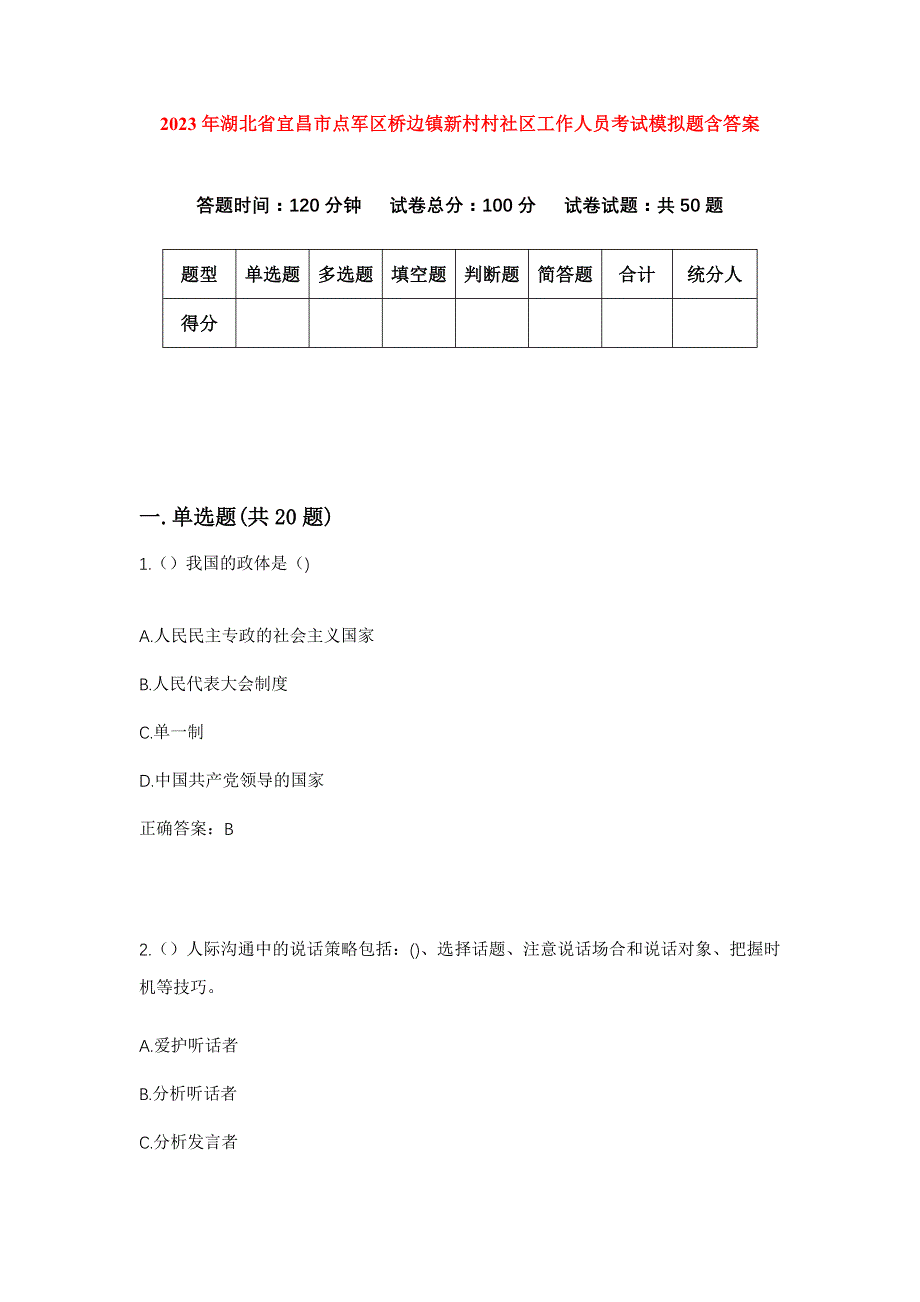 2023年湖北省宜昌市点军区桥边镇新村村社区工作人员考试模拟题含答案

答题时间：120分钟　试卷总分：100分　试卷试题：共50题

| 题型 | 单选题 | 多选题 | 填空题 | 判断题 | 简答题 | 合计 | 统分人 |
|---|---|---|---|---|---|---|---|
| 得分 | | | | | | | |

一.单选题(共20题)

1.（）我国的政体是（）

A.人民民主专政的社会主义国家

B.人民代表大会制度

C.单一制

D.中国共产党领导的国家

正确答案：B

2.（）人际沟通中的说话策略包括：()、选择话题、注意说话场合和说话对象、把握时机等技巧。

A.爱护听话者

B.分析听话者

C.分析发言者